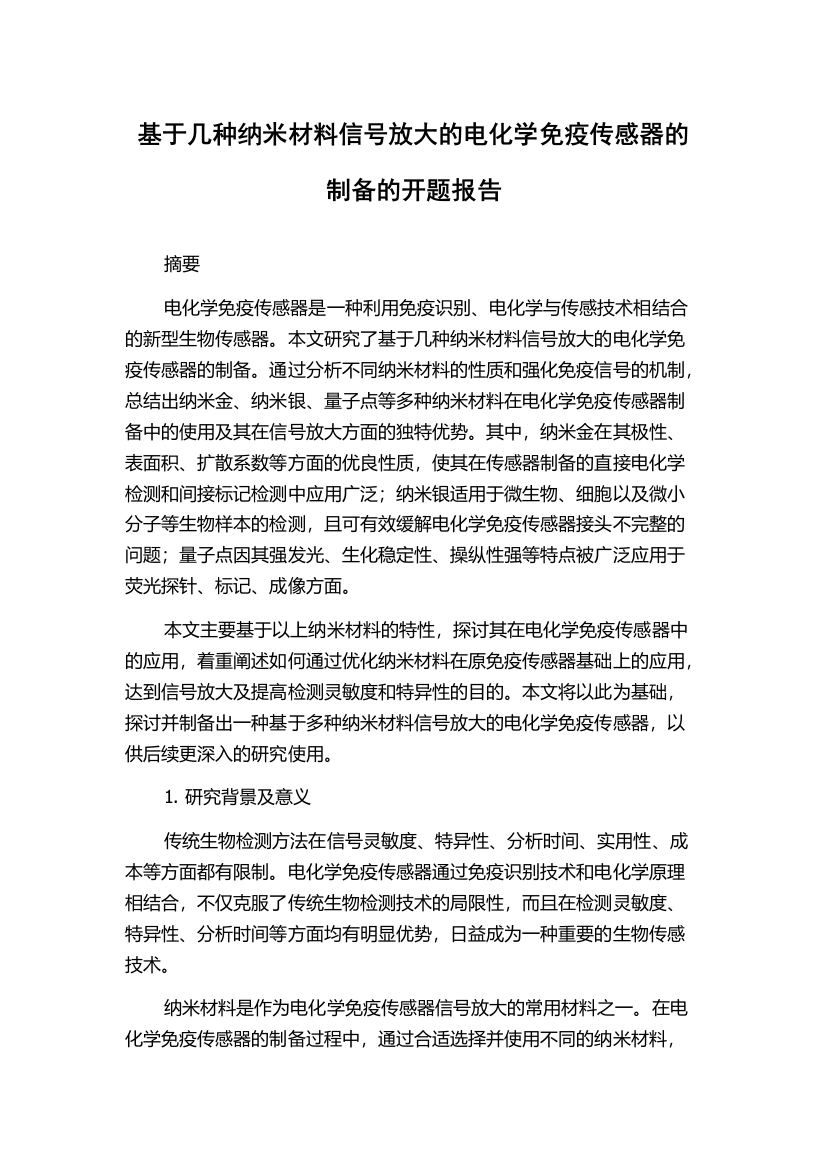 基于几种纳米材料信号放大的电化学免疫传感器的制备的开题报告

摘要

电化学免疫传感器是一种利用免疫识别、电化学与传感技术相结合的新型生物传感器。本文研究了基于几种纳米材料信号放大的电化学免疫传感器的制备。通过分析不同纳米材料的性质和强化免疫信号的机制，总结出纳米金、纳米银、量子点等多种纳米材料在电化学免疫传感器制备中的使用及其在信号放大方面的独特优势。其中，纳米金在其极性、表面积、扩散系数等方面的优良性质，使其在传感器制备的直接电化学检测和间接标记检测中应用广泛；纳米银适用于微生物、细胞以及微小分子等生物样本的检测，且可有效缓解电化学免疫传感器接头不完整的问题；量子点因其强发光、生化稳定性、操纵性强等特点被广泛应用于荧光探针、标记、成像方面。

本文主要基于以上纳米材料的特性，探讨其在电化学免疫传感器中的应用，着重阐述如何通过优化纳米材料在原免疫传感器基础上的应用，达到信号放大及提高检测灵敏度和特异性的目的。本文将以此为基础，探讨并制备出一种基于多种纳米材料信号放大的电化学免疫传感器，以供后续更深入的研究使用。

1. 研究背景及意义

传统生物检测方法在信号灵敏度、特异性、分析时间、实用性、成本等方面都有限制。电化学免疫传感器通过免疫识别技术和电化学原理相结合，不仅克服了传统生物检测技术的局限性，而且在检测灵敏度、特异性、分析时间等方面均有明显优势，日益成为一种重要的生物传感技术。

纳米材料是作为电化学免疫传感器信号放大的常用材料之一。在电化学免疫传感器的制备过程中，通过合适选择并使用不同的纳米材料，